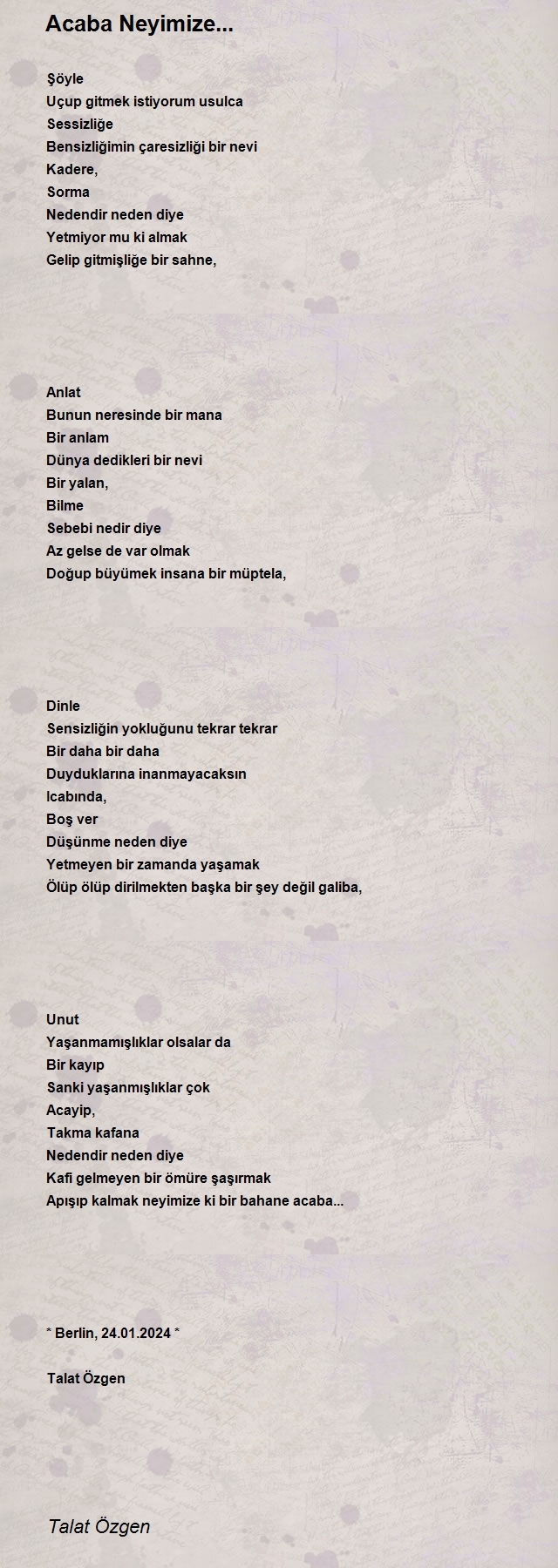 Acaba Neyimize...

Şöyle
Uçup gitmek istiyorum usulca
Sessizliğe
Bensizliğimin çaresizliği bir nevi
Kadere,
Sorma
Nedendir neden diye
Yetmiyor mu ki almak
Gelip gitmişliğe bir sahne,

Anlat
Bunun neresinde bir mana
Bir anlam
Dünya dedikleri bir nevi
Bir yalan,
Bilme
Sebebi nedir diye
Az gelse de var olmak
Doğup büyümek insana bir müptela,

Dinle
Sensizliğin yokluğunu tekrar tekrar
Bir daha bir daha
Duyduklarına inanmayacaksın
Icabında,
Boş ver
Düşünme neden diye
Yetmeyen bir zamanda yaşamak
Ölüp ölüp dirilmekten başka bir şey değil galiba,

Unut
Yaşanmamışlıklar olsalar da
Bir kayıp
Sanki yaşanmışlıklar çok
Acayip,
Takma kafana
Nedendir neden diye
Kafi gelmeyen bir ömüre şaşırmak
Apışıp kalmak neyimize ki bir bahane acaba...

* Berlin, 24.01.2024 *

Talat Özgen

Talat Özgen